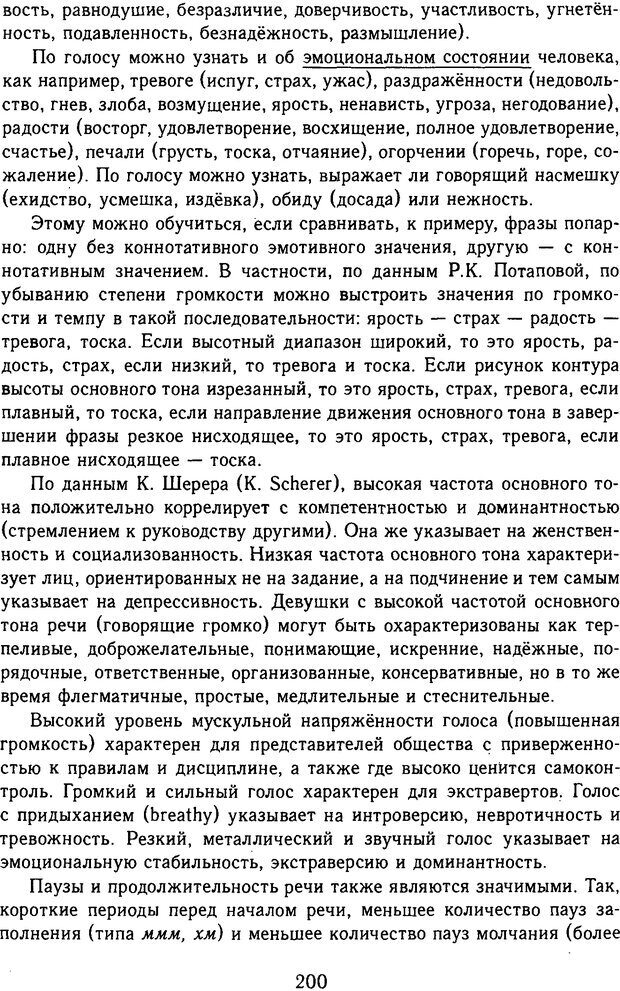 вость, равнодушие, безразличие, доверчивость, участливость, угнетённость, подавленность, безнадёжность, размышление).

По голосу можно узнать и об эмоциональном состоянии человека, как например, тревоге (испуг, страх, ужас), раздражённости (недовольство, гнев, злоба, возмущение, ярость, ненависть, угроза, негодование), радости (восторг, удовлетворение, восхищение, полное удовлетворение, счастье), печали (грусть, тоска, отчаяние), огорчении (горечь, горе, сожаление). По голосу можно узнать, выражает ли говорящий насмешку (ехидство, усмешка, издёвка), обиду (досада) или нежность.

Этому можно обучиться, если сравнивать, к примеру, фразы попарно: одну без коннотативного эмотивного значения, другую — с коннотативным значением. В частности, по данным Р.К. Потаповой, по убыванию степени громкости можно выстроить значения по громкости и темпу в такой последовательности: ярость — страх — радость — тревога, тоска. Если высотный диапазон широкий, то это ярость, радость, страх, если низкий, то тревога и тоска. Если рисунок контура высоты основного тона изрезанный, то это ярость, страх, тревога, если плавный, то тоска, если направление движения основного тона в завершении фразы резкое нисходящее, то это ярость, страх, тревога, если плавное нисходящее — тоска.

По данным К. Шерера (K. Scherer), высокая частота основного тона положительно коррелирует с компетентностью и доминантностью (стремлением к руководству другими). Она же указывает на женственность и социализованность. Низкая частота основного тона характеризует лиц, ориентированных не на задание, а на подчинение и тем самым указывает на депрессивность. Девушки с высокой частотой основного тона речи (говорящие громко) могут быть охарактеризованы как терпеливые, доброжелательные, понимающие, искренние, надёжные, порядочные, ответственные, организованные, консервативные, но в то же время флегматичные, простые, медлительные и стеснительные.

Высокий уровень мускульной напряжённости голоса (повышенная громкость) характерен для представителей общества с приверженностью к правилам и дисциплине, а также где высоко ценится самоконтроль. Громкий и сильный голос характерен для экстравертов. Голос с придыханием (breathy) указывает на интроверсию, невротичность и тревожность. Резкий, металлический и звучный голос указывает на эмоциональную стабильность, экстраверсию и доминантность.

Паузы и продолжительность речи также являются значимыми. Так, короткие периоды перед началом речи, меньшее количество пауз заполнения (типа ммм, хм) и меньшее количество пауз молчания (более

200